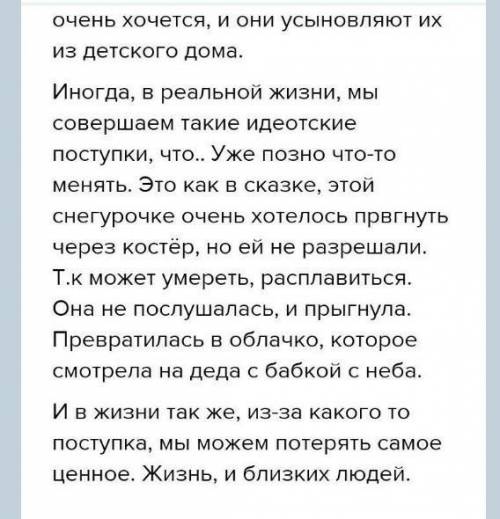 очень хочется, и они усыновляют их из детского дома.

Иногда, в реальной жизни, мы совершаем такие идеотские поступки, что.. Уже позно что-то менять. Это как в сказке, этой снегурочке очень хотелось првгнуть через костёр, но ей не разрешали. Т.к может умереть, расплавиться. Она не послушалась, и прыгнула. Превратилась в облачко, которое смотрела на деда с бабкой с неба.

И в жизни так же, из-за какого то поступка, мы можем потерять самое ценное. Жизнь, и близких людей.